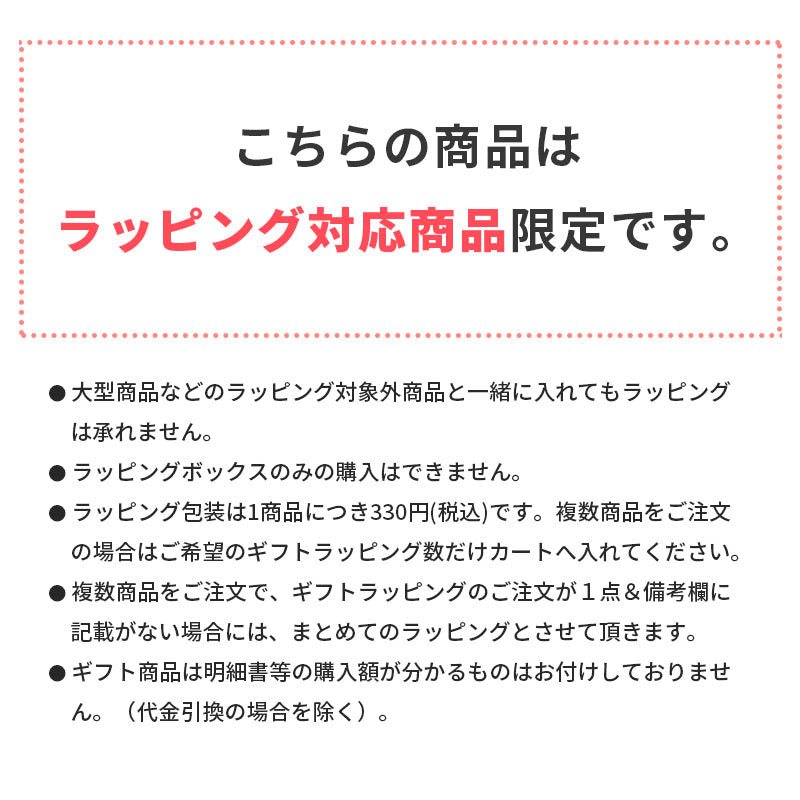 こちらの商品は
ラッピング対応商品限定です。

● 大型商品などのラッピング対象外商品と一緒に入れてもラッピングは承れません。
● ラッピングボックスのみの購入はできません。
● ラッピング包装は1商品につき330円(税込)です。複数商品をご注文の場合はご希望のギフトラッピング数だけカートへ入れてください。
● 複数商品をご注文で、ギフトラッピングのご注文が１点＆備考欄に記載がない場合には、まとめてのラッピングとさせて頂きます。
● ギフト商品は明細書等の購入額が分かるものはお付けしておりません。（代金引換の場合を除く）。